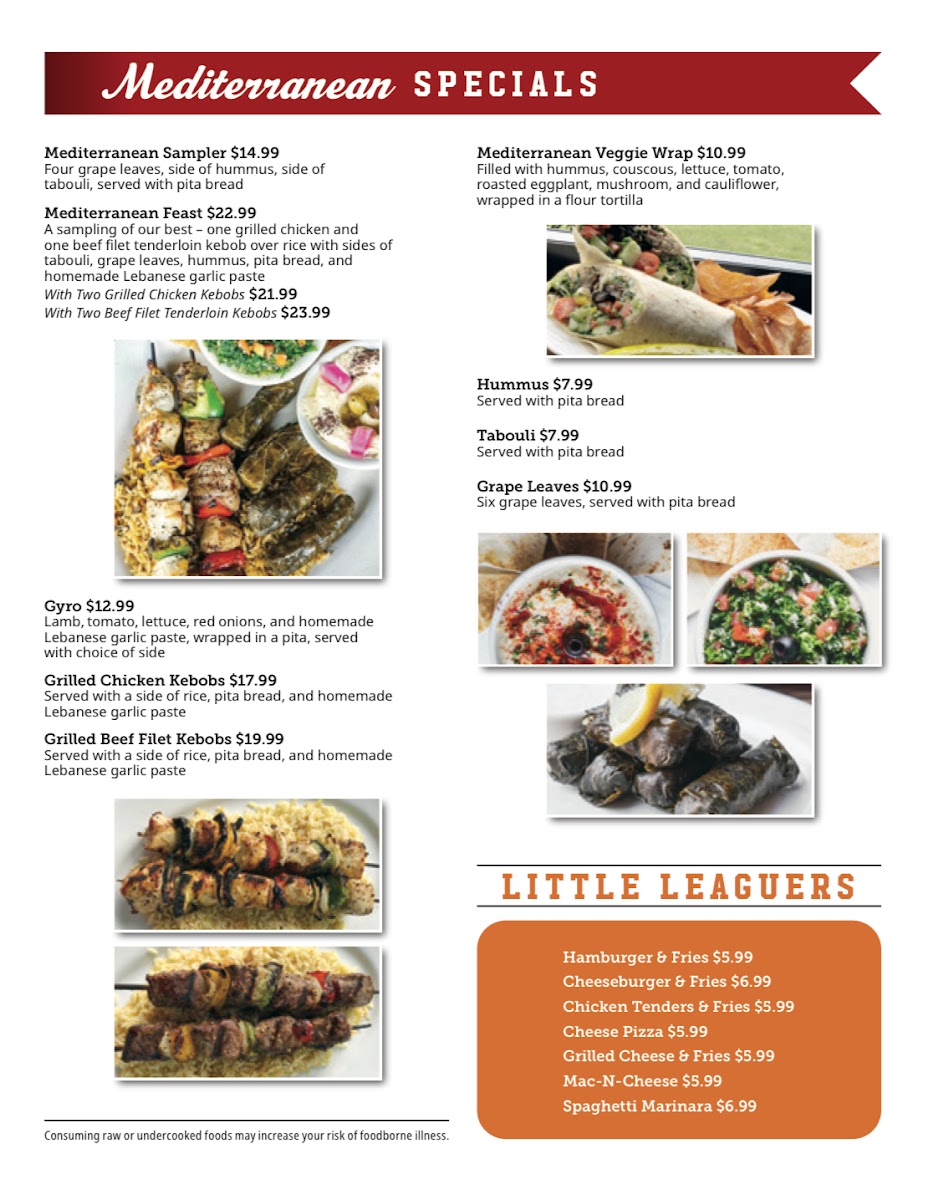 Mediterranean SPECIALS

Mediterranean Sampler $14.99
Four grape leaves, side of hummus, side of tabouli, served with pita bread

Mediterranean Feast $22.99
A sampling of our best – one grilled chicken and one beef filet tenderloin kebob over rice with sides of tabouli, grape leaves, hummus, pita bread, and homemade Lebanese garlic paste
With Two Grilled Chicken Kebobs $21.99
With Two Beef Filet Tenderloin Kebobs $23.99

Gyro $12.99
Lamb, tomato, lettuce, red onions, and homemade Lebanese garlic paste, wrapped in a pita, served with choice of side

Grilled Chicken Kebobs $17.99
Served with a side of rice, pita bread, and homemade Lebanese garlic paste

Grilled Beef Filet Kebobs $19.99
Served with a side of rice, pita bread, and homemade Lebanese garlic paste

Consuming raw or undercooked foods may increase your risk of foodborne illness.

Mediterranean Veggie Wrap $10.99
Filled with hummus, couscous, lettuce, tomato, roasted eggplant, mushroom, and cauliflower, wrapped in a flour tortilla

Hummus $7.99
Served with pita bread

Tabouli $7.99
Served with pita bread

Grape Leaves $10.99
Six grape leaves, served with pita bread

LITTLE LEAGUERS

Hamburger & Fries $5.99
Cheeseburger & Fries $6.99
Chicken Tenders & Fries $5.99
Cheese Pizza $5.99
Grilled Cheese & Fries $5.99
Mac-N-Cheese $5.99
Spaghetti Marinara $6.99